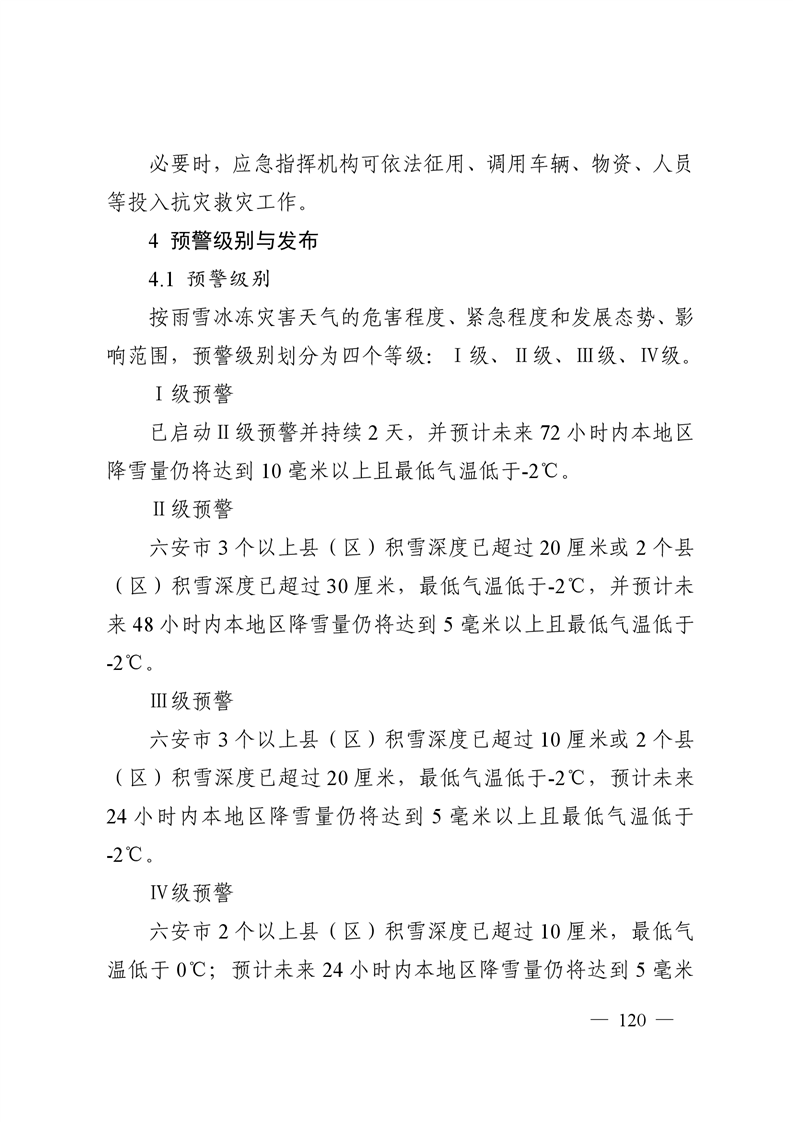 必要时，应急指挥机构可依法征用、调用车辆、物资、人员等投入抗灾救灾工作。

4 预警级别与发布

4.1 预警级别

按雨雪冰冻灾害天气的危害程度、紧急程度和发展态势、影响范围，预警级别划分为四个等级：Ⅰ级、Ⅱ级、Ⅲ级、Ⅳ级。

Ⅰ级预警

已启动Ⅱ级预警并持续 2 天，并预计未来 72 小时内本地区降雪量仍将达到 10 毫米以上且最低气温低于-2℃。

Ⅱ级预警

六安市 3 个以上县（区）积雪深度已超过 20 厘米或 2 个县（区）积雪深度已超过 30 厘米，最低气温低于-2℃，并预计未来 48 小时内本地区降雪量仍将达到 5 毫米以上且最低气温低于-2℃。

Ⅲ级预警

六安市 3 个以上县（区）积雪深度已超过 10 厘米或 2 个县（区）积雪深度已超过 20 厘米，最低气温低于-2℃，预计未来 24 小时内本地区降雪量仍将达到 5 毫米以上且最低气温低于-2℃。

Ⅳ级预警

六安市 2 个以上县（区）积雪深度已超过 10 厘米，最低气温低于 0℃；预计未来 24 小时内本地区降雪量仍将达到 5 毫米

— 120 —